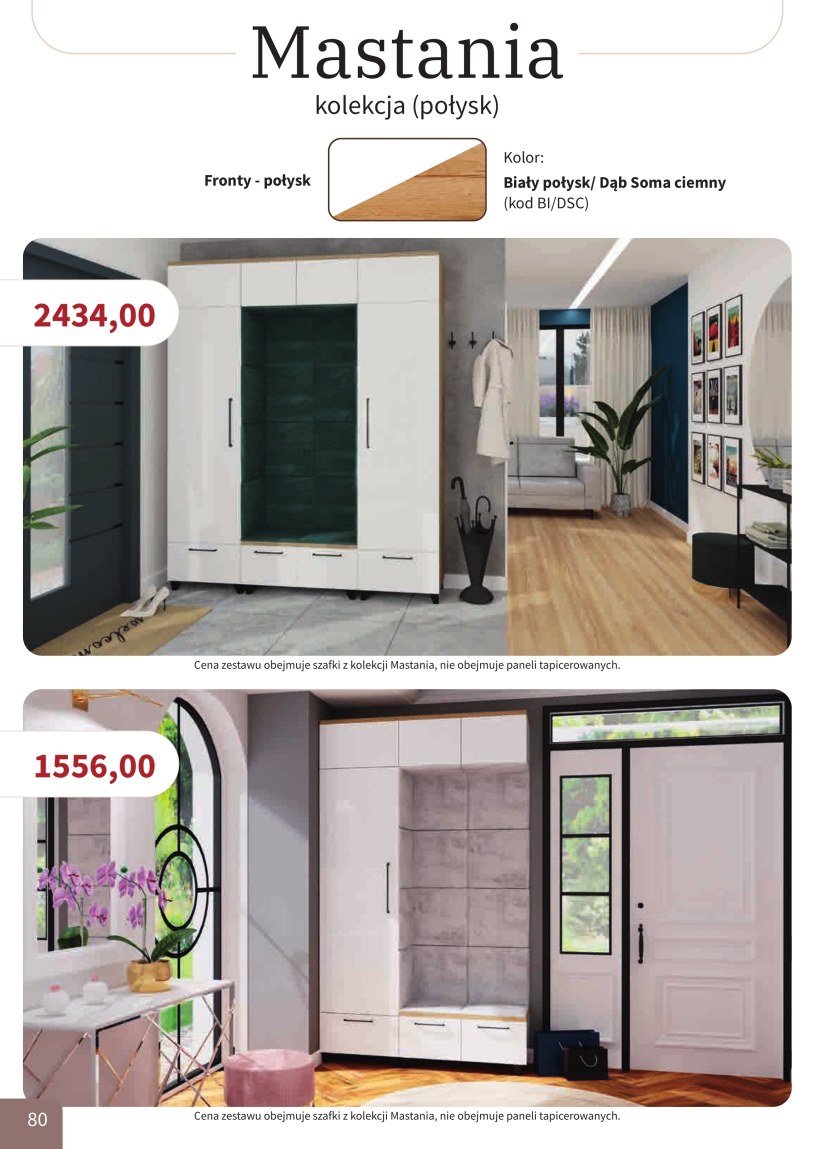 Mastania
kolekcja (połysk)

Fronty - połysk

Kolor:
Biały połysk/ Dąb Soma ciemny
(kod BI/DSC)

2434,00

Cena zestawu obejmuje szafki z kolekcji Mastania, nie obejmuje paneli tapicerowanych.

1556,00

80

Cena zestawu obejmuje szafki z kolekcji Mastania, nie obejmuje paneli tapicerowanych.